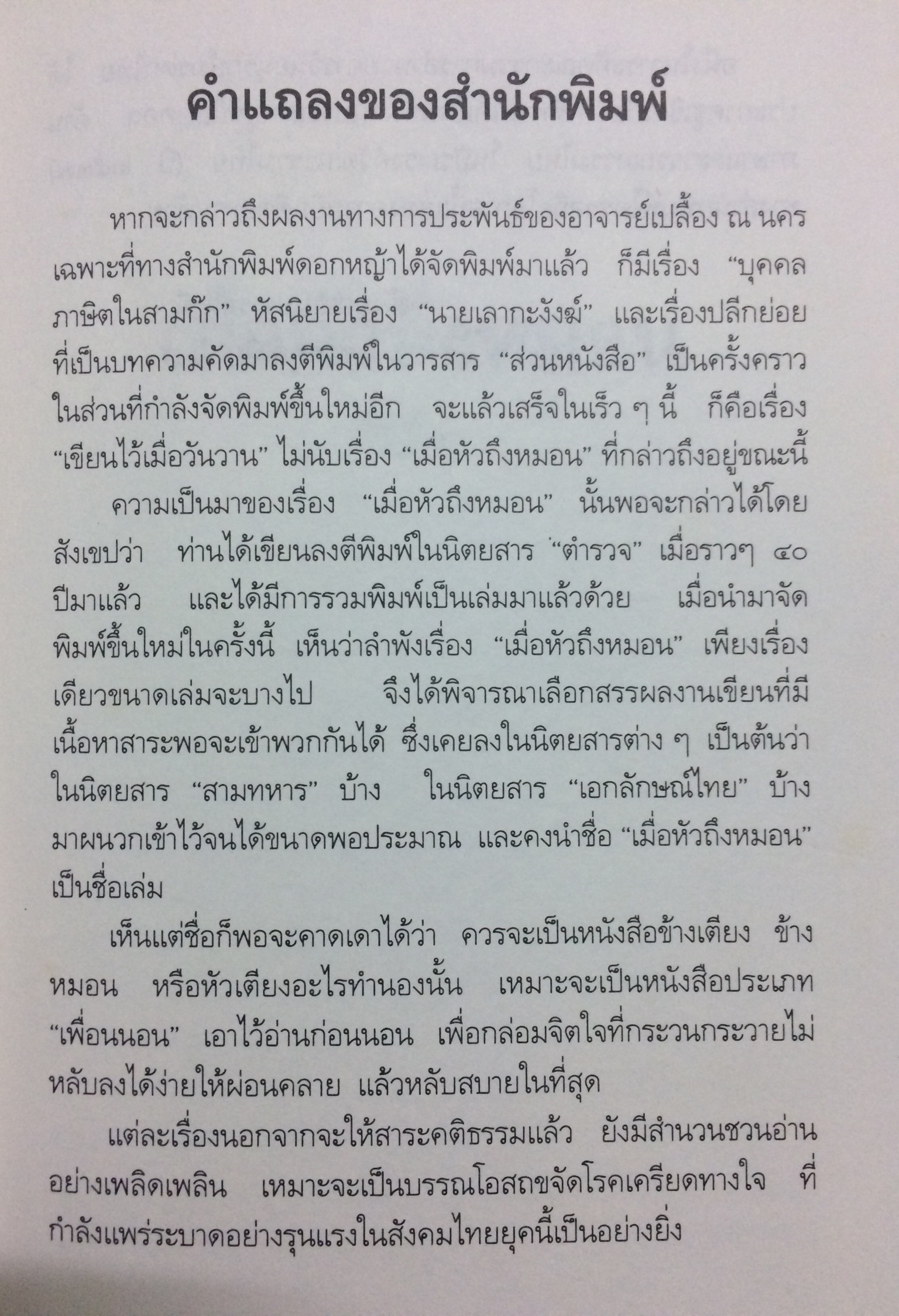 คำแถลงของสำนักพิมพ์

หากจะกล่าวถึงผลงานทางการประพันธ์ของอาจารย์เปลื้อง ณ นคร เฉพาะที่ทางสำนักพิมพ์ดอกหญ้าได้จัดพิมพ์มาแล้ว ก็มีเรื่อง “บุคคลภาษิตในสามก๊ก” หัสนิยายเรื่อง “นายเลากะงังฆ์” และเรื่องปลีกย่อยที่เป็นบทความคัดมาลงตีพิมพ์ในวารสาร “ส่วนหนังสือ” เป็นครั้งคราว ในส่วนที่กำลังจัดพิมพ์ขึ้นใหม่อีก จะแล้วเสร็จในเร็ว ๆ นี้ ก็คือเรื่อง “เขียนไว้เมื่อวันวาน” ไม่นับเรื่อง “เมื่อหัวถึงหมอน” ที่กล่าวถึงอยู่ขณะนี้

ความเป็นมาของเรื่อง “เมื่อหัวถึงหมอน” นั้นพอจะกล่าวได้โดยสังเขปว่า ท่านได้เขียนลงตีพิมพ์ในนิตยสาร “ตำรวจ” เมื่อราวๆ ๔๐ ปีมาแล้ว และได้มีการรวมพิมพ์เป็นเล่มมาแล้วด้วย เมื่อนำมาจัดพิมพ์ขึ้นใหม่ในครั้งนี้ เห็นว่าลำพังเรื่อง “เมื่อหัวถึงหมอน” เพียงเรื่องเดียวขนาดเล่มจะบางไป จึงได้พิจารณาเลือกสรรผลงานเขียนที่มีเนื้อหาสาระพอจะเข้าพวกกันได้ ซึ่งเคยลงในนิตยสารต่าง ๆ เป็นต้นว่า ในนิตยสาร “สามทหาร” บ้าง ในนิตยสาร “เอกลักษณ์ไทย” บ้าง มาผนวกเข้าไว้จนได้ขนาดพอประมาณ และคงนำชื่อ “เมื่อหัวถึงหมอน” เป็นชื่อเล่ม

เห็นแต่ชื่อก็พอจะคาดเดาได้ว่า ควรจะเป็นหนังสือข้างเตียง ข้างหมอน หรือหัวเตียงอะไรทำนองนั้น เหมาะจะเป็นหนังสือประเภท “เพื่อนนอน” เอาไว้อ่านก่อนนอน เพื่อกล่อมจิตใจที่กระวนกระวายไม่หลับลงได้ง่ายให้ผ่อนคลาย แล้วหลับสบายในที่สุด

แต่ละเรื่องนอกจากจะให้สาระคติธรรมแล้ว ยังมีสำนวนชวนอ่านอย่างเพลิดเพลิน เหมาะจะเป็นบรรณโอสถขจัดโรคเครียดทางใจ ที่กำลังแพร่ระบาดอย่างรุนแรงในสังคมไทยยุคนี้เป็นอย่างยิ่ง